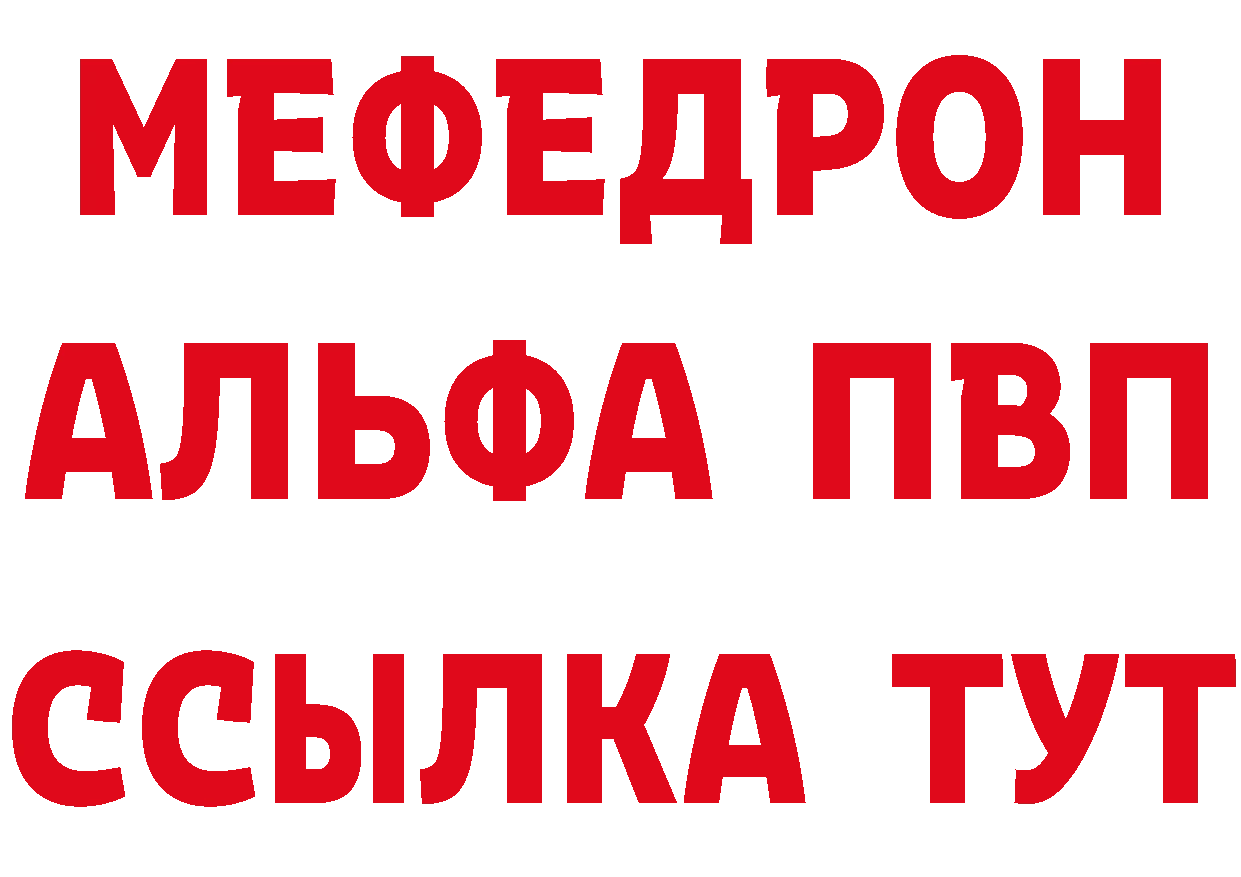 МЕФЕДРОН
АЛЬФА ПВП
ССЫЛКА ТУТ